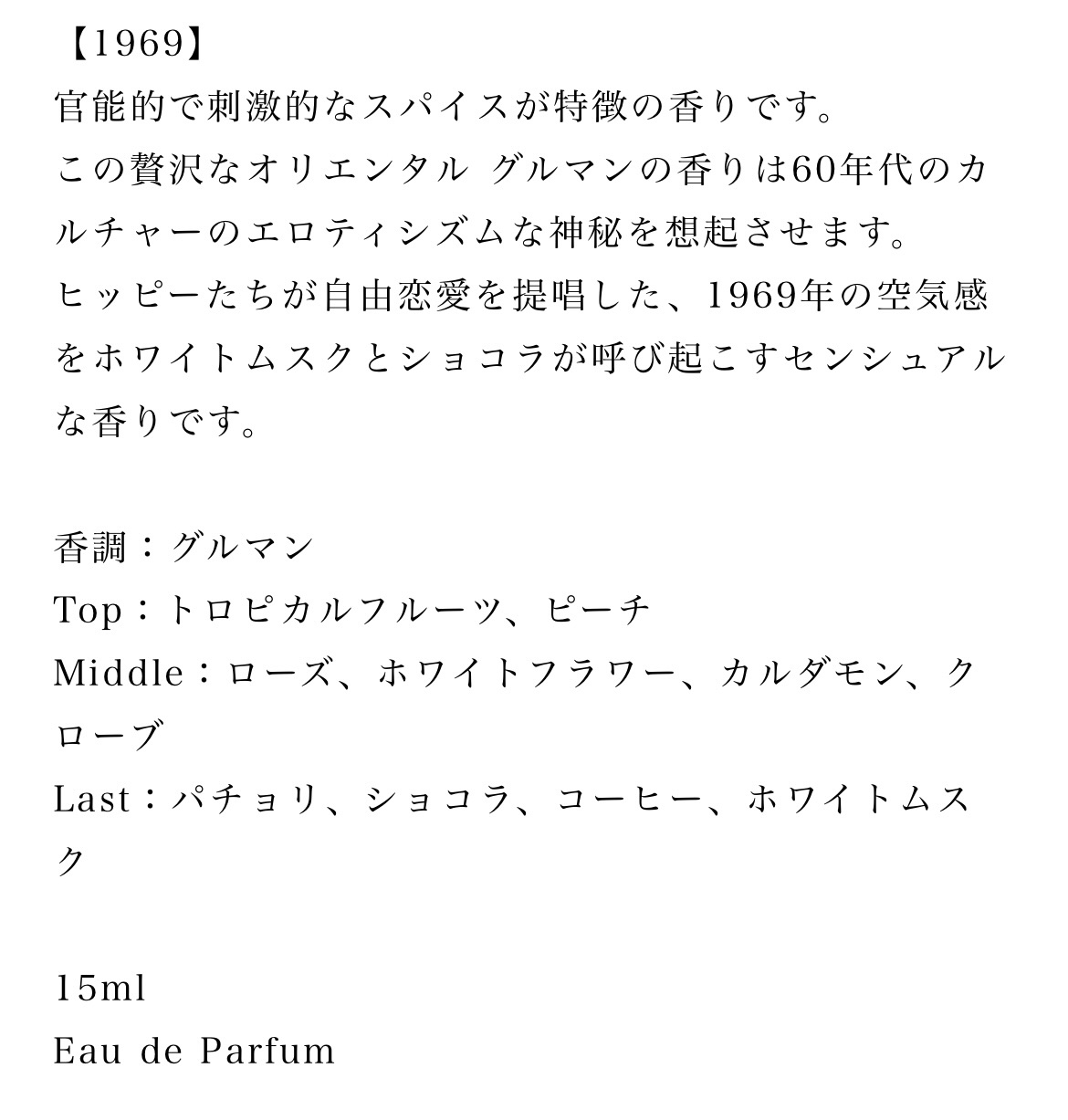 【1969】
官能的で刺激的なスパイスが特徴の香りです。
この贅沢なオリエンタル グルマンの香りは60年代のカルチャーのエロティシズムな神秘を想起させます。
ヒッピーたちが自由恋愛を提唱した、1969年の空気感をホワイトムスクとショコラが呼び起こすセンシュアルな香りです。

香調：グルマン
Top：トロピカルフルーツ、ピーチ
Middle：ローズ、ホワイトフラワー、カルダモン、クローブ
Last：パチョリ、ショコラ、コーヒー、ホワイトムスク

15ml
Eau de Parfum